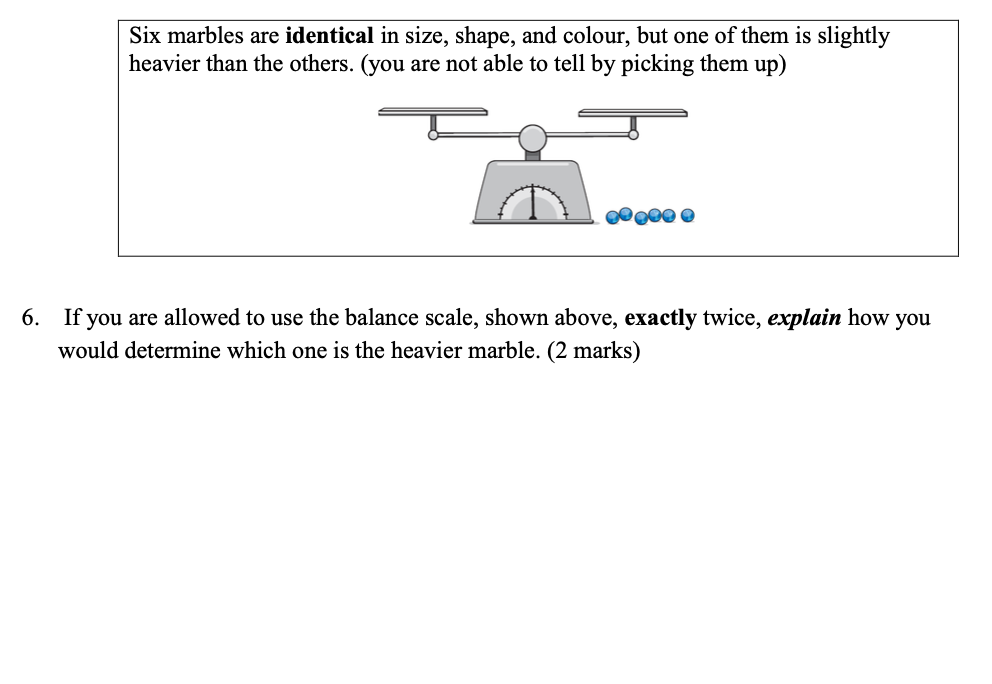 Six marbles are identical in size, shape, and colour, but one of them is slightly heavier than the others. (you are not able to tell by picking them up)

6. If you are allowed to use the balance scale, shown above, exactly twice, explain how you would determine which one is the heavier marble. (2 marks)